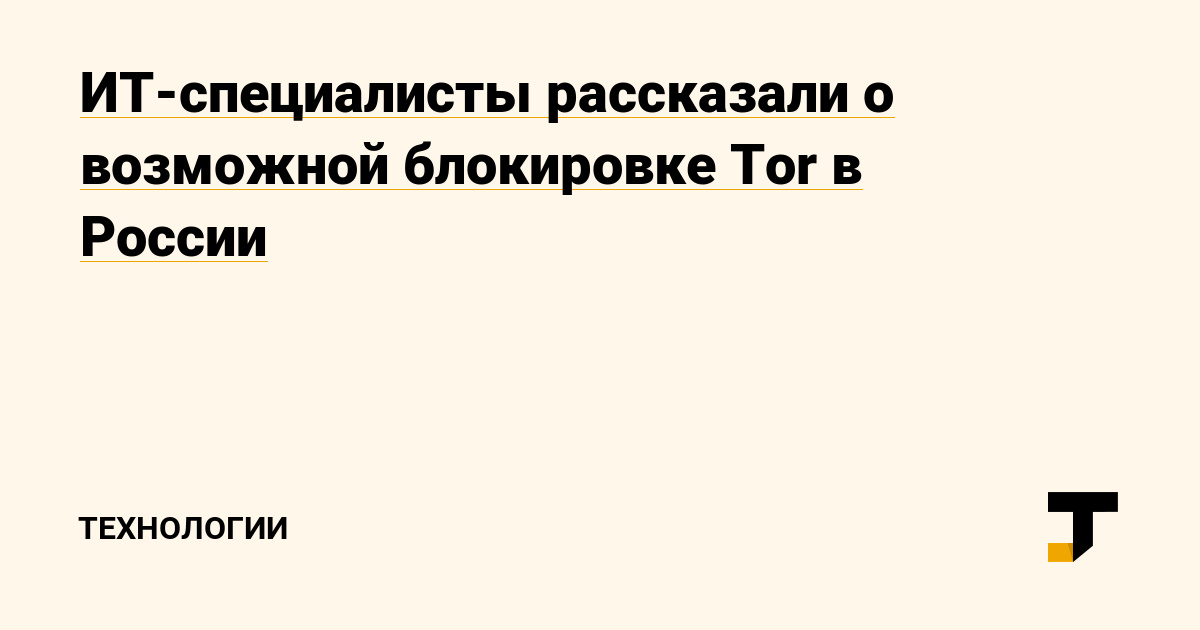 ИТ-специалисты рассказали о возможной блокировке Tor в России

ТЕХНОЛОГИИ